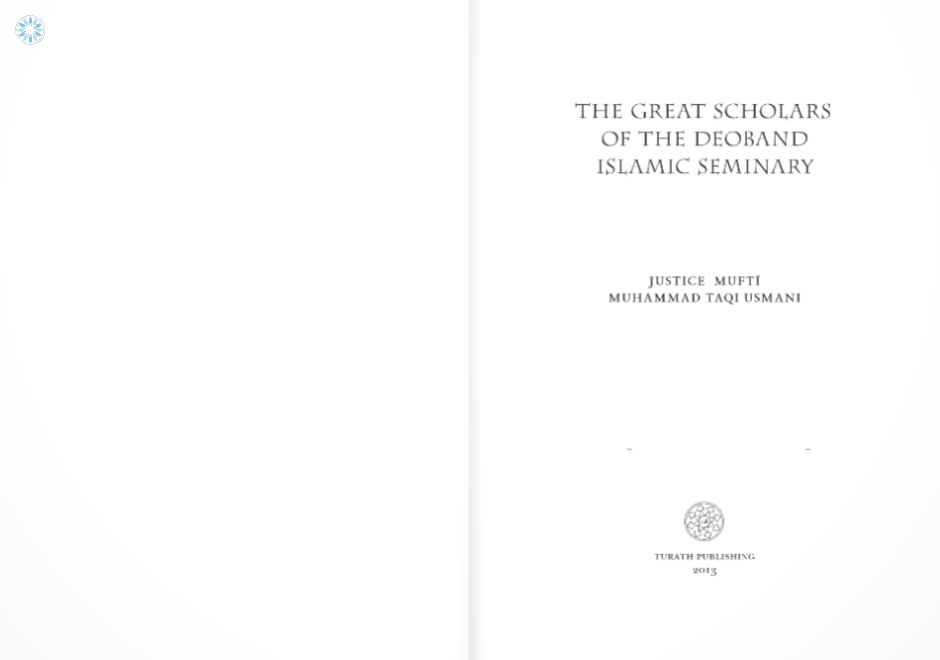 THE GREAT SCHOLARS OF THE DEOBAND ISLAMIC SEMINARY

JUSTICE MUFTĪ
MUHAMMAD TAQI USMANI

TURATH PUBLISHING
2013